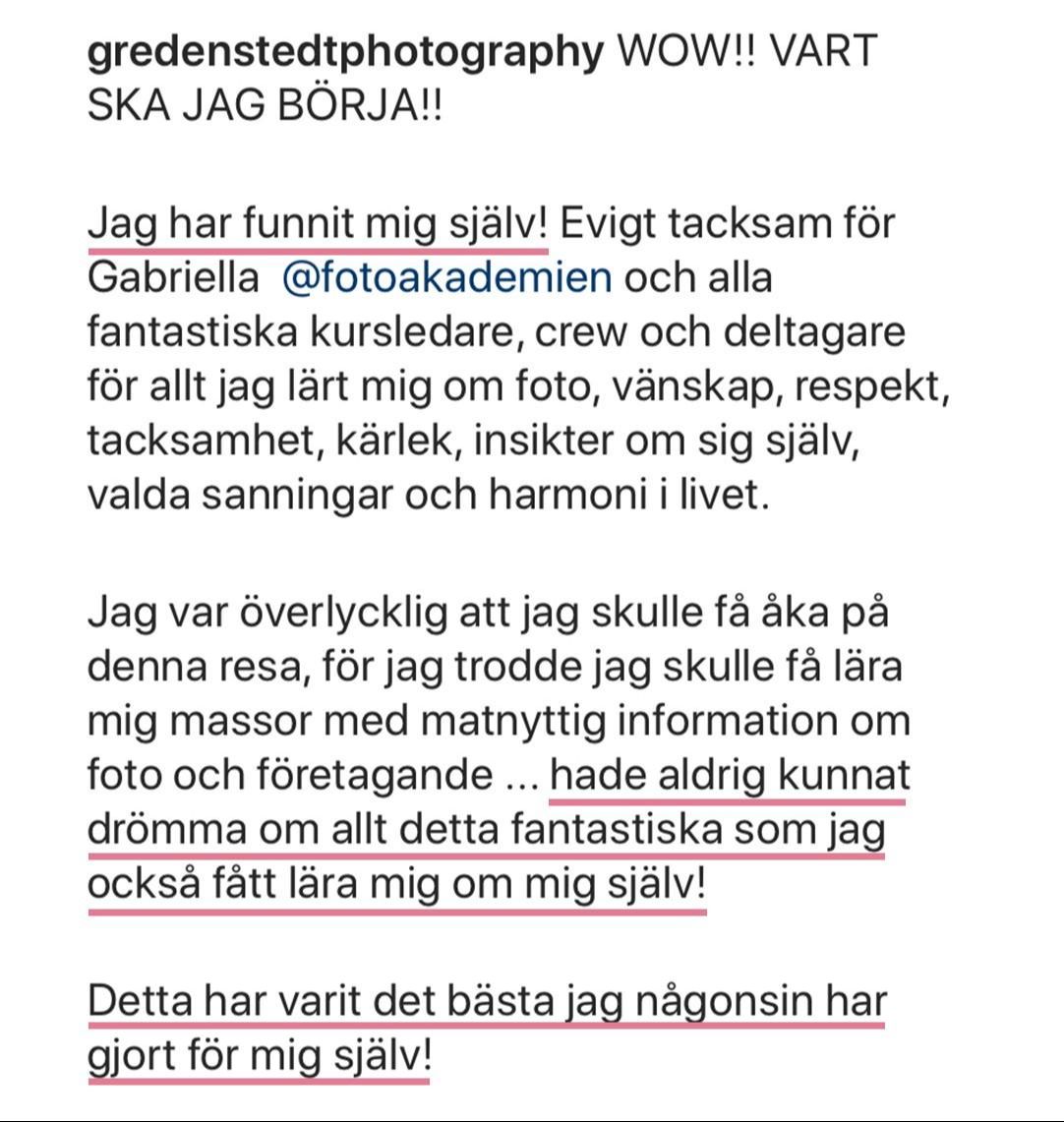 gredenstedtphotography WOW!! VART SKA JAG BÖRJA!!

Jag har funnit mig själv! Evigt tacksam för Gabriella @fotoakademien och alla fantastiska kursledare, crew och deltagare för allt jag lärt mig om foto, vänskap, respekt, tacksamhet, kärlek, insikter om sig själv, valda sanningar och harmoni i livet.

Jag var överlycklig att jag skulle få åka på denna resa, för jag trodde jag skulle få lära mig massor med matnyttig information om foto och företagande ... hade aldrig kunnat drömma om allt detta fantastiska som jag också fått lära mig om mig själv!

Detta har varit det bästa jag någonsin har gjort för mig själv!